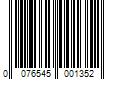 0 076545 001352